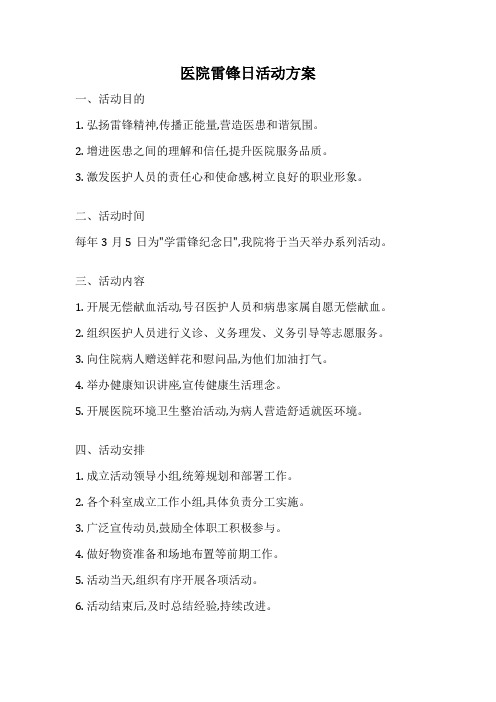 医院雷锋日活动方案

一、活动目的

1. 弘扬雷锋精神,传播正能量,营造医患和谐氛围。

2. 增进医患之间的理解和信任,提升医院服务品质。

3. 激发医护人员的责任心和使命感,树立良好的职业形象。

二、活动时间

每年 3 月 5 日为"学雷锋纪念日",我院将于当天举办系列活动。

三、活动内容

1. 开展无偿献血活动,号召医护人员和病患家属自愿无偿献血。

2. 组织医护人员进行义诊、义务理发、义务引导等志愿服务。

3. 向住院病人赠送鲜花和慰问品,为他们加油打气。

4. 举办健康知识讲座,宣传健康生活理念。

5. 开展医院环境卫生整治活动,为病人营造舒适就医环境。

四、活动安排

1. 成立活动领导小组,统筹规划和部署工作。

2. 各个科室成立工作小组,具体负责分工实施。

3. 广泛宣传动员,鼓励全体职工积极参与。

4. 做好物资准备和场地布置等前期工作。

5. 活动当天,组织有序开展各项活动。

6. 活动结束后,及时总结经验,持续改进。